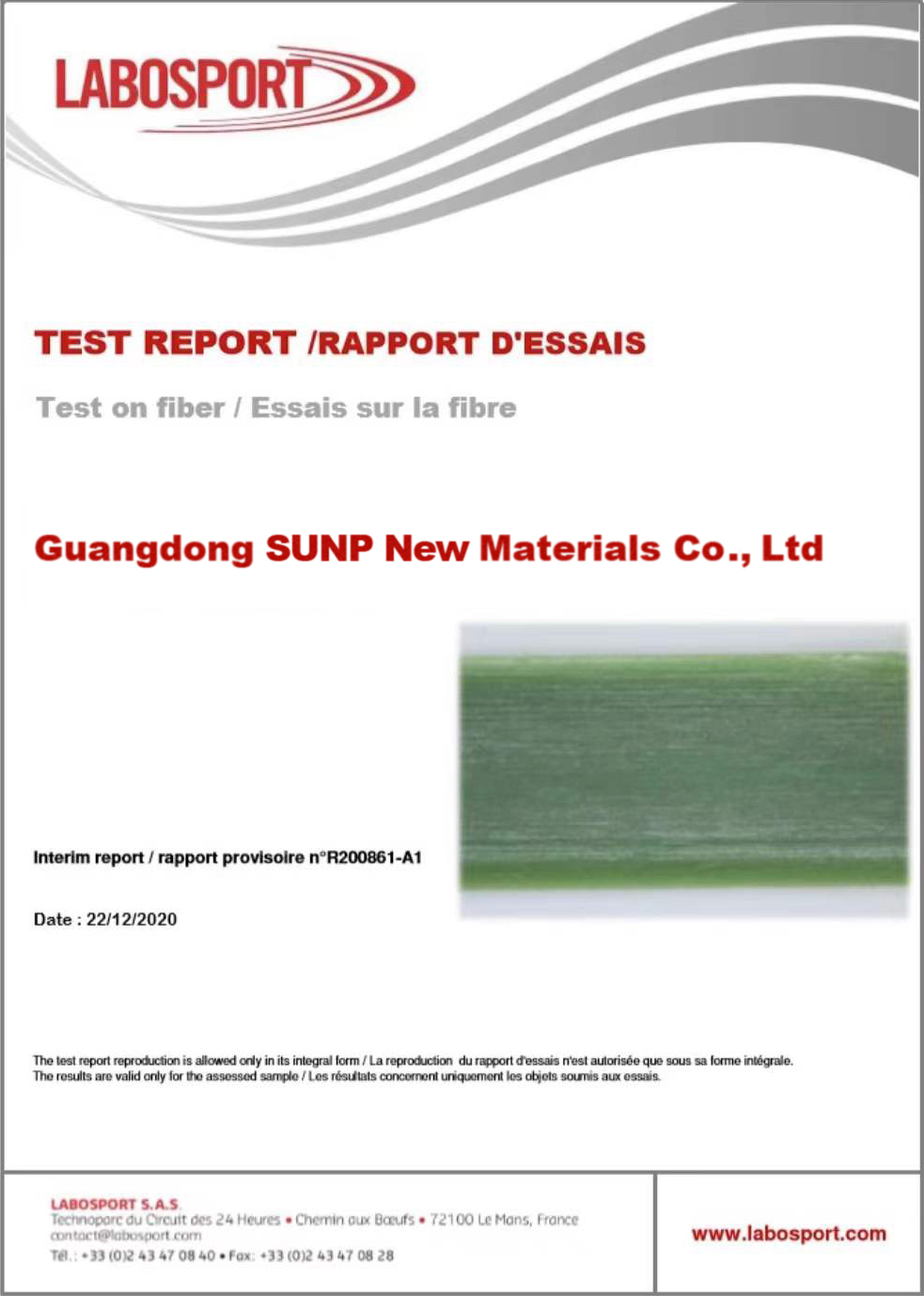 LABOSPORT

TEST REPORT /RAPPORT D'ESSAIS

Test on fiber / Essais sur la fibre

Guangdong SUNP New Materials Co., Ltd

Interim report / rapport provisoire n°R200861-A1

Date : 22/12/2020

The test report reproduction is allowed only in its integral form / La reproduction du rapport d'essais n'est autorisée que sous sa forme intégrale.
The results are valid only for the assessed sample / Les résultats concernent uniquement les objets soumis aux essais.

LABOSPORT S.A.S.
Technoparc du Circuit des 24 Heures • Chemin aux Bœufs • 72100 Le Mans, France
contact@labosport.com
Tél. : +33 (0)2 43 47 08 40 • Fax: +33 (0)2 43 47 08 28

www.labosport.com